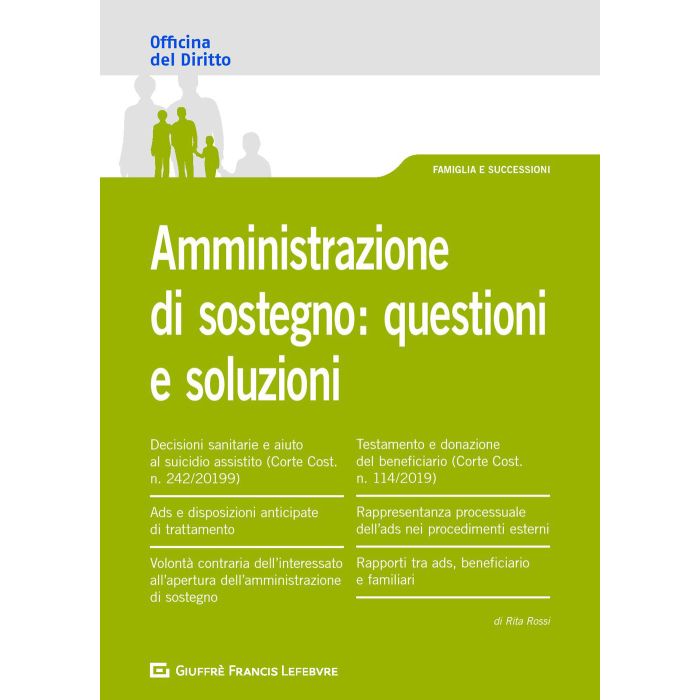 Officina
del Diritto

FAMIGLIA E SUCCESSIONI

Amministrazione di sostegno: questioni e soluzioni

Decisioni sanitarie e aiuto al suicidio assistito (Corte Cost. n. 242/20199)

Ads e disposizioni anticipate di trattamento

Volontà contraria dell'interessato all'apertura dell'amministrazione di sostegno

Testamento e donazione del beneficiario (Corte Cost. n. 114/2019)

Rappresentanza processuale dell'ads nei procedimenti esterni

Rapporti tra ads, beneficiario e familiari

di Rita Rossi

GIUFFRÈ FRANCIS LEFEBVRE